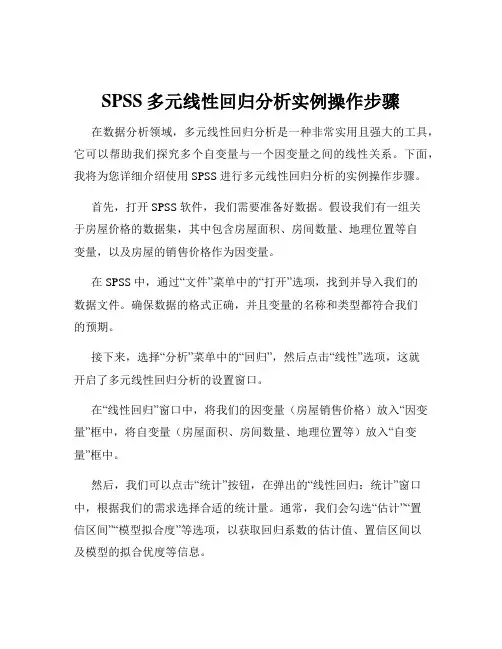 SPSS 多元线性回归分析实例操作步骤

在数据分析领域，多元线性回归分析是一种非常实用且强大的工具，它可以帮助我们探究多个自变量与一个因变量之间的线性关系。下面，我将为您详细介绍使用 SPSS 进行多元线性回归分析的实例操作步骤。

首先，打开 SPSS 软件，我们需要准备好数据。假设我们有一组关于房屋价格的数据集，其中包含房屋面积、房间数量、地理位置等自变量，以及房屋的销售价格作为因变量。

在 SPSS 中，通过“文件”菜单中的“打开”选项，找到并导入我们的数据文件。确保数据的格式正确，并且变量的名称和类型都符合我们的预期。

接下来，选择“分析”菜单中的“回归”，然后点击“线性”选项，这就开启了多元线性回归分析的设置窗口。

在“线性回归”窗口中，将我们的因变量（房屋销售价格）放入“因变量”框中，将自变量（房屋面积、房间数量、地理位置等）放入“自变量”框中。

然后，我们可以点击“统计”按钮，在弹出的“线性回归：统计”窗口中，根据我们的需求选择合适的统计量。通常，我们会勾选“估计”“置信区间”“模型拟合度”等选项，以获取回归系数的估计值、置信区间以及模型的拟合优度等信息。